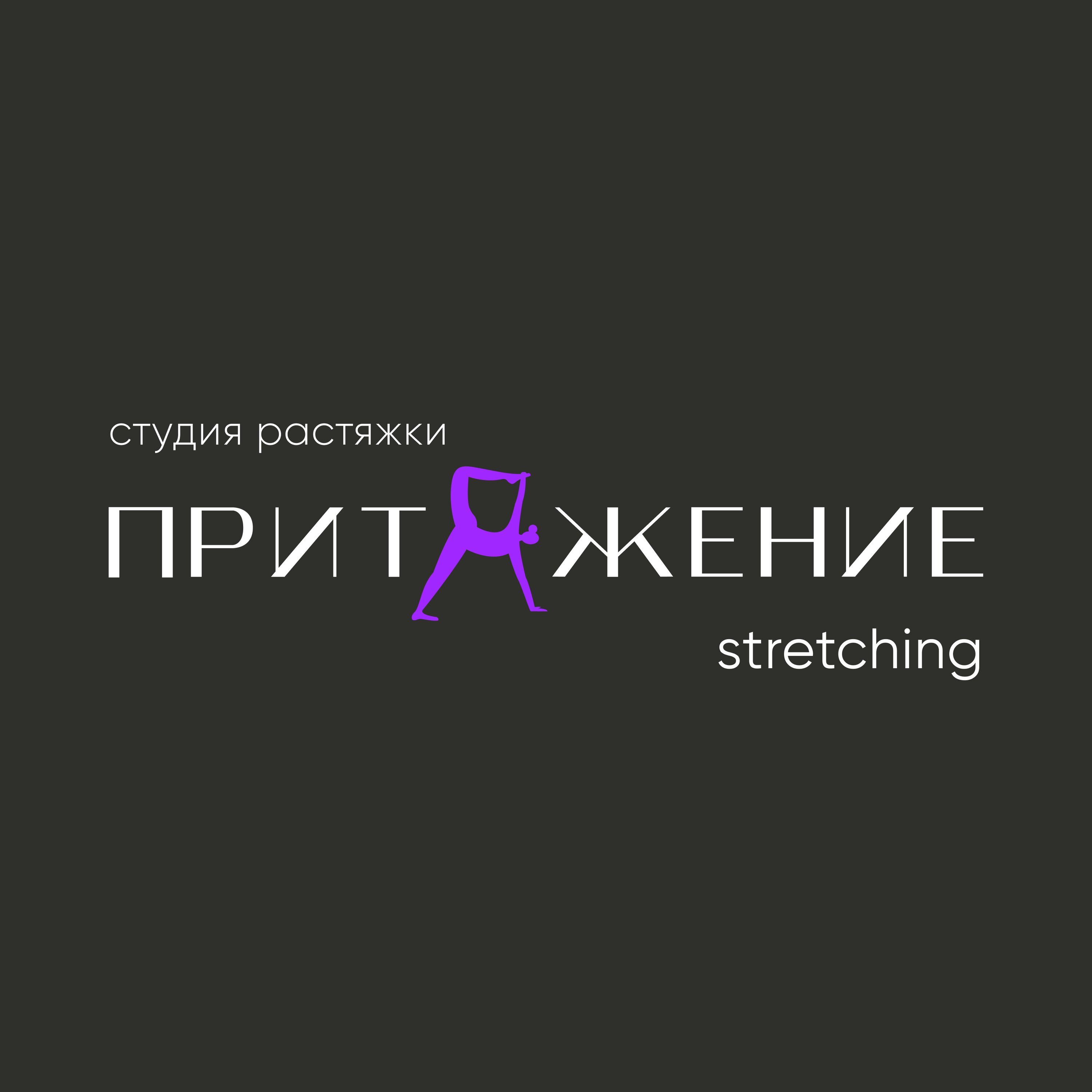 студия растяжки

ПРИТЯЖЕНИЕ

stretching